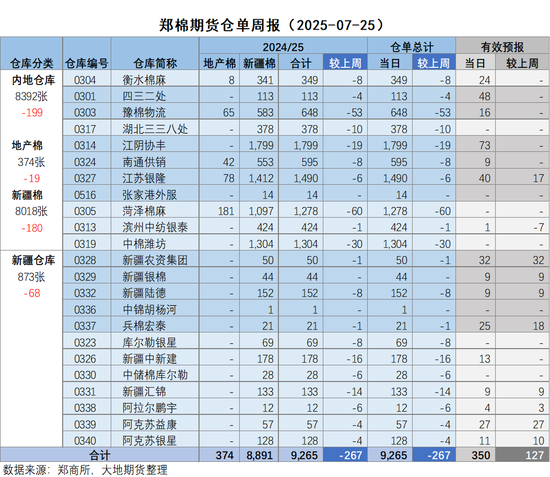 郑棉期货仓单周报（2025-07-25）

| 仓库分类 | 仓库编号 | 仓库简称 | 2024/25 地产棉 | 2024/25 新疆棉 | 2024/25 合计 | 2024/25 较上周 | 仓单总计 当日 | 仓单总计 较上周 | 有效预报 当日 | 有效预报 较上周 |
|---|---|---|---|---|---|---|---|---|---|---|
| 内地仓库 | 0304 | 衡水棉麻 | 8 | 341 | 349 | -8 | 349 | -8 | 24 | - |
| 8392张 | 0301 | 四三二处 | - | 113 | 113 | -4 | 113 | -4 | 48 | - |
| -199 | 0303 | 豫棉物流 | 65 | 583 | 648 | -53 | 648 | -53 | 16 | - |
| | 0317 | 湖北三三八处 | - | 378 | 378 | -10 | 378 | -10 | - | - |
| 地产棉 | 0314 | 江阴协丰 | - | 1,799 | 1,799 | -19 | 1,799 | -19 | 73 | - |
| 374张 | 0324 | 南通供销 | 42 | 553 | 595 | -8 | 595 | -8 | 9 | - |
| -19 | 0327 | 江苏银隆 | 78 | 1,412 | 1,490 | -6 | 1,490 | -6 | 40 | 17 |
| 新疆棉 | 0516 | 张家港外服 | - | 14 | 14 | - | 14 | - | - | - |
| 8018张 | 0305 | 菏泽棉麻 | 181 | 1,097 | 1,278 | -60 | 1,278 | -60 | - | - |
| -180 | 0313 | 滨州中纺银泰 | - | 424 | 424 | -1 | 424 | -1 | 1 | -7 |
| | 0319 | 中棉潍坊 | - | 1,304 | 1,304 | -30 | 1,304 | -30 | - | - |
| 新疆仓库 | 0328 | 新疆农资集团 | - | 50 | 50 | -1 | 50 | -1 | 32 | 32 |
| 873张 | 0329 | 新疆银棉 | - | 44 | 44 | - | 44 | - | 9 | 9 |
| -68 | 0332 | 新疆陆德 | - | 152 | 152 | -8 | 152 | -8 | 9 | 9 |
| | 0336 | 中锦胡杨河 | - | 1 | 1 | - | 1 | - | - | - |
| | 0337 | 兵棉宏泰 | - | 21 | 21 | -1 | 21 | -1 | 25 | 18 |
| | 0323 | 库尔勒银星 | - | 69 | 69 | -8 | 69 | -8 | - | - |
| | 0326 | 新疆中新建 | - | 178 | 178 | -16 | 178 | -16 | 13 | - |
| | 0330 | 中储棉库尔勒 | - | 28 | 28 | -6 | 28 | -6 | - | - |
| | 0331 | 新疆汇锦 | - | 133 | 133 | -14 | 133 | -14 | 9 | 9 |
| | 0338 | 阿拉尔鹏宇 | - | 12 | 12 | -6 | 12 | -6 | 4 | 3 |
| | 0339 | 阿克苏益康 | - | 57 | 57 | -4 | 57 | -4 | 27 | 27 |
| | 0340 | 阿克苏银星 | - | 128 | 128 | -4 | 128 | -4 | 11 | 10 |
| 合计 | | | 374 | 8,891 | 9,265 | -267 | 9,265 | -267 | 350 | 127 |

数据来源：郑商所，大地期货整理